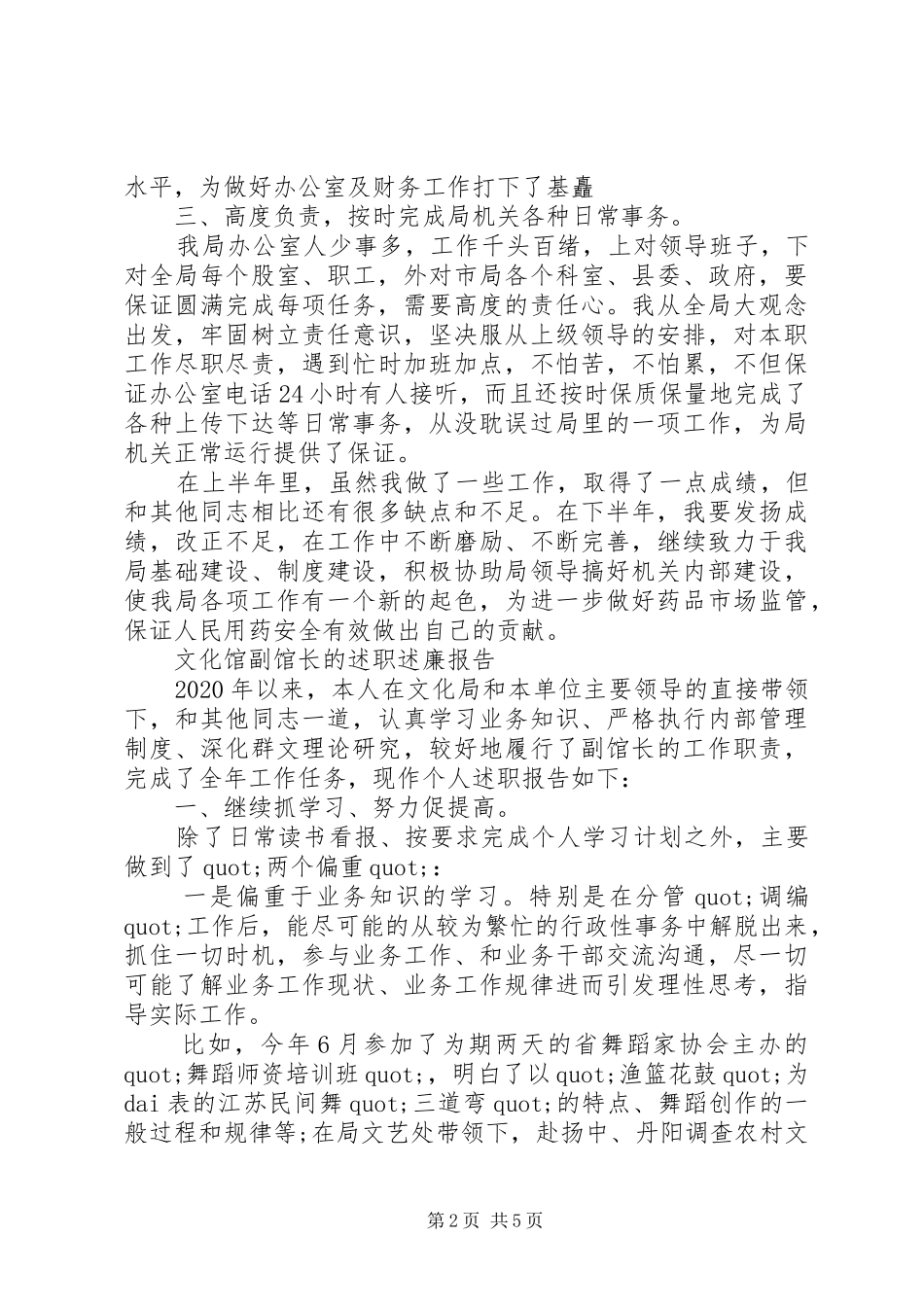 水平，为做好办公室及财务工作打下了基矗

三、高度负责，按时完成局机关各种日常事务。

我局办公室人少事多，工作千头百绪，上对领导班子，下对全局每个股室、职工，外对市局各个科室、县委、政府，要保证圆满完成每项任务，需要高度的责任心。我从全局大观念出发，牢固树立责任意识，坚决服从上级领导的安排，对本职工作尽职尽责，遇到忙时加班加点，不怕苦，不怕累，不但保证办公室电话24小时有人接听，而且还按时保质保量地完成了各种上传下达等日常事务，从没耽误过局里的一项工作，为局机关正常运行提供了保证。

在上半年里，虽然我做了一些工作，取得了一点成绩，但和其他同志相比还有很多缺点和不足。在下半年，我要发扬成绩，改正不足，在工作中不断磨励、不断完善，继续致力于我局基础建设、制度建设，积极协助局领导搞好机关内部建设，使我局各项工作有一个新的起色，为进一步做好药品市场监管，保证人民用药安全有效做出自己的贡献。

文化馆副馆长的述职述廉报告

2020年以来，本人在文化局和本单位主要领导的直接带领下，和其他同志一道，认真学习业务知识、严格执行内部管理制度、深化群文理论研究，较好地履行了副馆长的工作职责，完成了全年工作任务，现作个人述职报告如下：

一、继续抓学习、努力促提高。

除了日常读书看报、按要求完成个人学习计划之外，主要做到了quot;两个偏重quot;：

一是偏重于业务知识的学习。特别是在分管quot;调编quot;工作后，能尽可能的从较为繁忙的行政性事务中解脱出来，抓住一切时机，参与业务工作、和业务干部交流沟通，尽一切可能了解业务工作现状、业务工作规律进而引发理性思考，指导实际工作。

比如，今年6月参加了为期两天的省舞蹈家协会主办的quot;舞蹈师资培训班quot;，明白了以quot;渔篮花鼓quot;为dai表的江苏民间舞quot;三道弯quot;的特点、舞蹈创作的一般过程和规律等;在局文艺处带领下，赴扬中、丹阳调查农村文

第2页 共5页